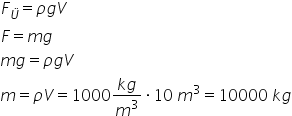 $F_{Ü} = \rho g V$

$F = mg$

$mg = \rho g V$

$m = \rho V = 1000 \frac{kg}{m^3} \cdot 10\ m^3 = 10000\ kg$